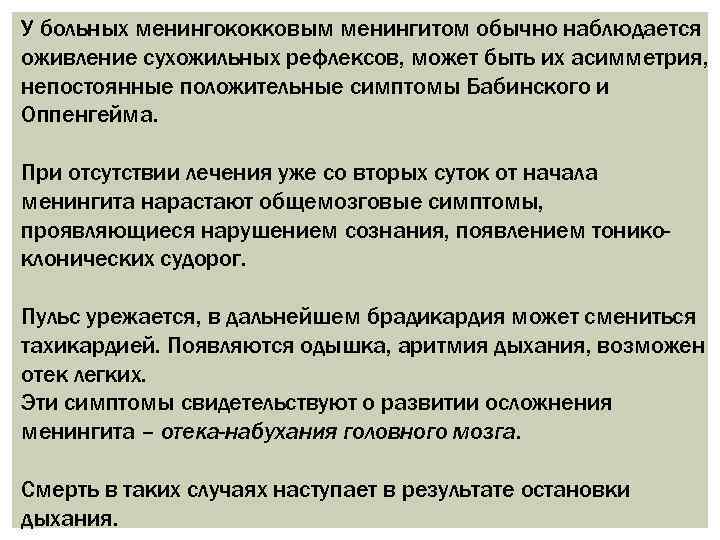 У больных менингококковым менингитом обычно наблюдается оживление сухожильных рефлексов, может быть их асимметрия, непостоянные положительные симптомы Бабинского и Оппенгейма.

При отсутствии лечения уже со вторых суток от начала менингита нарастают общемозговые симптомы, проявляющиеся нарушением сознания, появлением тонико-клонических судорог.

Пульс урежается, в дальнейшем брадикардия может смениться тахикардией. Появляются одышка, аритмия дыхания, возможен отек легких.
Эти симптомы свидетельствуют о развитии осложнения менингита – отека-набухания головного мозга.

Смерть в таких случаях наступает в результате остановки дыхания.